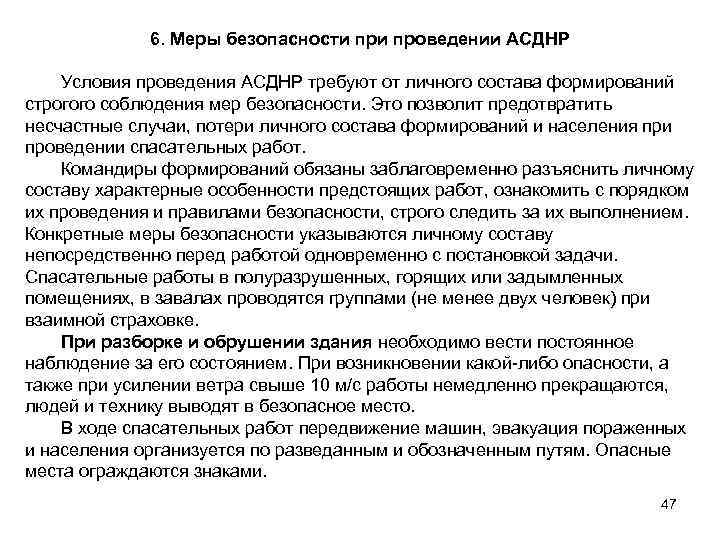 6. Меры безопасности при проведении АСДНР

Условия проведения АСДНР требуют от личного состава формирований строгого соблюдения мер безопасности. Это позволит предотвратить несчастные случаи, потери личного состава формирований и населения при проведении спасательных работ.

Командиры формирований обязаны заблаговременно разъяснить личному составу характерные особенности предстоящих работ, ознакомить с порядком их проведения и правилами безопасности, строго следить за их выполнением. Конкретные меры безопасности указываются личному составу непосредственно перед работой одновременно с постановкой задачи. Спасательные работы в полуразрушенных, горящих или задымленных помещениях, в завалах проводятся группами (не менее двух человек) при взаимной страховке.

При разборке и обрушении здания необходимо вести постоянное наблюдение за его состоянием. При возникновении какой-либо опасности, а также при усилении ветра свыше 10 м/с работы немедленно прекращаются, людей и технику выводят в безопасное место.

В ходе спасательных работ передвижение машин, эвакуация пораженных и населения организуется по разведанным и обозначенным путям. Опасные места ограждаются знаками.

47